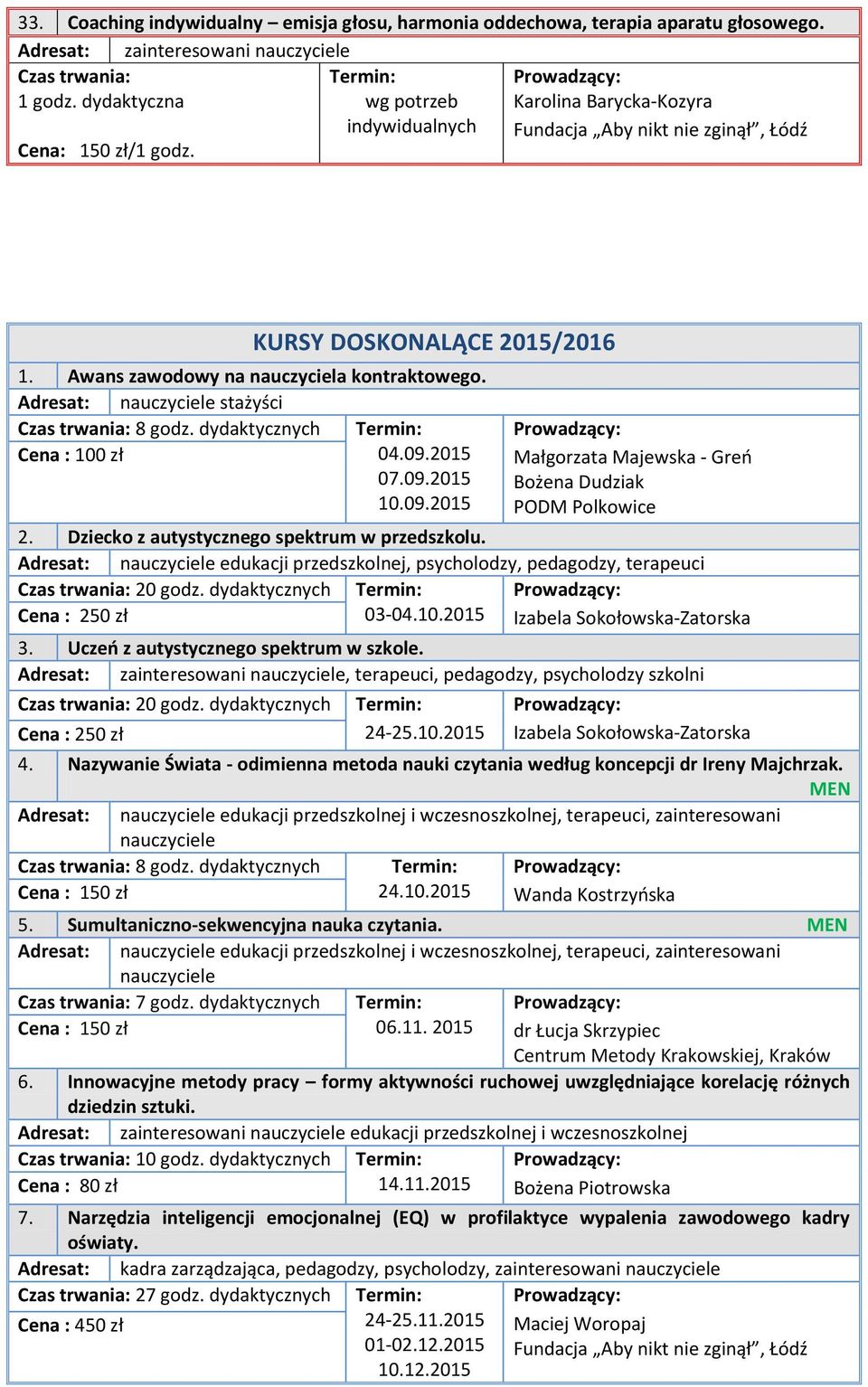 33. Coaching indywidualny – emisja głosu, harmonia oddechowa, terapia aparatu głosowego.
Adresat: zainteresowani nauczyciele
Czas trwania: 1 godz. dydaktyczna
Cena: 150 zł/1 godz.
Termin: wg potrzeb indywidualnych
Prowadzący: Karolina Barycka-Kozyra Fundacja „Aby nikt nie zginął", Łódź

KURSY DOSKONALĄCE 2015/2016

1. Awans zawodowy na nauczyciela kontraktowego.
Adresat: nauczyciele stażyści
Czas trwania: 8 godz. dydaktycznych
Cena : 100 zł
Termin: 04.09.2015 07.09.2015 10.09.2015
Prowadzący: Małgorzata Majewska - Greń Bożena Dudziak PODM Polkowice

2. Dziecko z autystycznego spektrum w przedszkolu.
Adresat: nauczyciele edukacji przedszkolnej, psycholodzy, pedagodzy, terapeuci
Czas trwania: 20 godz. dydaktycznych
Cena : 250 zł
Termin: 03-04.10.2015
Prowadzący: Izabela Sokołowska-Zatorska

3. Uczeń z autystycznego spektrum w szkole.
Adresat: zainteresowani nauczyciele, terapeuci, pedagodzy, psycholodzy szkolni
Czas trwania: 20 godz. dydaktycznych
Cena : 250 zł
Termin: 24-25.10.2015
Prowadzący: Izabela Sokołowska-Zatorska

4. Nazywanie Świata - odimienna metoda nauki czytania według koncepcji dr Ireny Majchrzak. MEN
Adresat: nauczyciele edukacji przedszkolnej i wczesnoszkolnej, terapeuci, zainteresowani nauczyciele
Czas trwania: 8 godz. dydaktycznych
Cena : 150 zł
Termin: 24.10.2015
Prowadzący: Wanda Kostrzyńska

5. Sumultaniczno-sekwencyjna nauka czytania. MEN
Adresat: nauczyciele edukacji przedszkolnej i wczesnoszkolnej, terapeuci, zainteresowani nauczyciele
Czas trwania: 7 godz. dydaktycznych
Cena : 150 zł
Termin: 06.11. 2015
Prowadzący: dr Łucja Skrzypiec Centrum Metody Krakowskiej, Kraków

6. Innowacyjne metody pracy – formy aktywności ruchowej uwzględniające korelację różnych dziedzin sztuki.
Adresat: zainteresowani nauczyciele edukacji przedszkolnej i wczesnoszkolnej
Czas trwania: 10 godz. dydaktycznych
Cena : 80 zł
Termin: 14.11.2015
Prowadzący: Bożena Piotrowska

7. Narzędzia inteligencji emocjonalnej (EQ) w profilaktyce wypalenia zawodowego kadry oświaty.
Adresat: kadra zarządzająca, pedagodzy, psycholodzy, zainteresowani nauczyciele
Czas trwania: 27 godz. dydaktycznych
Cena : 450 zł
Termin: 24-25.11.2015 01-02.12.2015 10.12.2015
Prowadzący: Maciej Woropaj Fundacja „Aby nikt nie zginął", Łódź